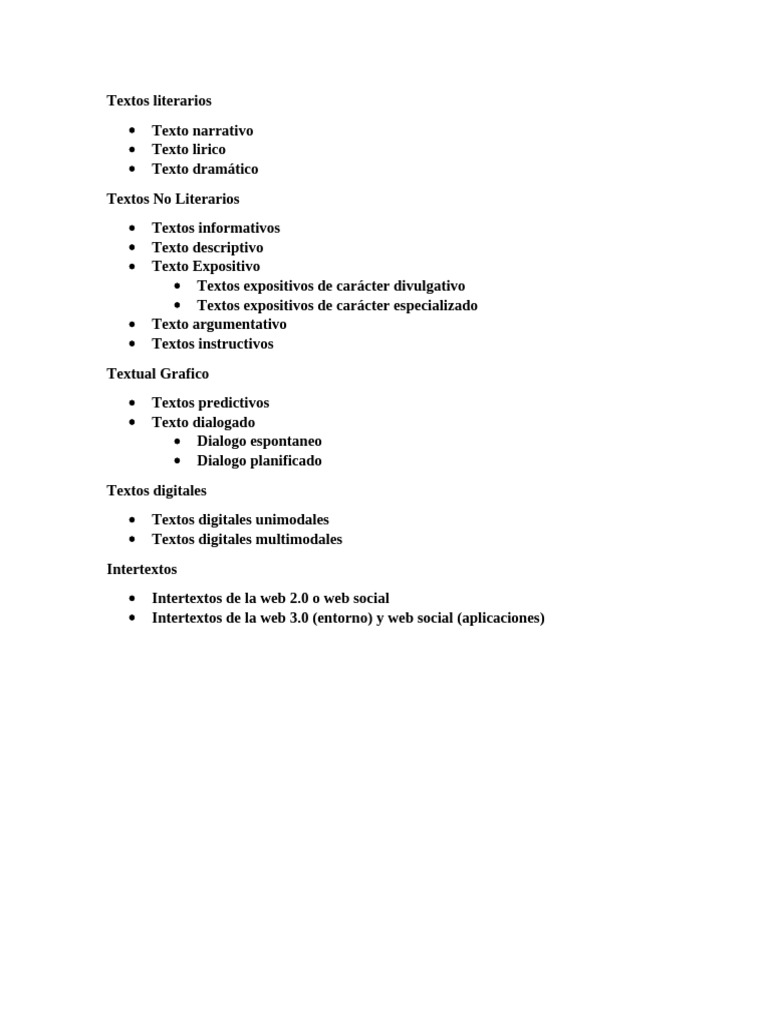 Textos literarios

- Texto narrativo
- Texto lirico
- Texto dramático

Textos No Literarios

- Textos informativos
- Texto descriptivo
- Texto Expositivo
    - Textos expositivos de carácter divulgativo
    - Textos expositivos de carácter especializado
- Texto argumentativo
- Textos instructivos

Textual Grafico

- Textos predictivos
- Texto dialogado
    - Dialogo espontaneo
    - Dialogo planificado

Textos digitales

- Textos digitales unimodales
- Textos digitales multimodales

Intertextos

- Intertextos de la web 2.0 o web social
- Intertextos de la web 3.0 (entorno) y web social (aplicaciones)